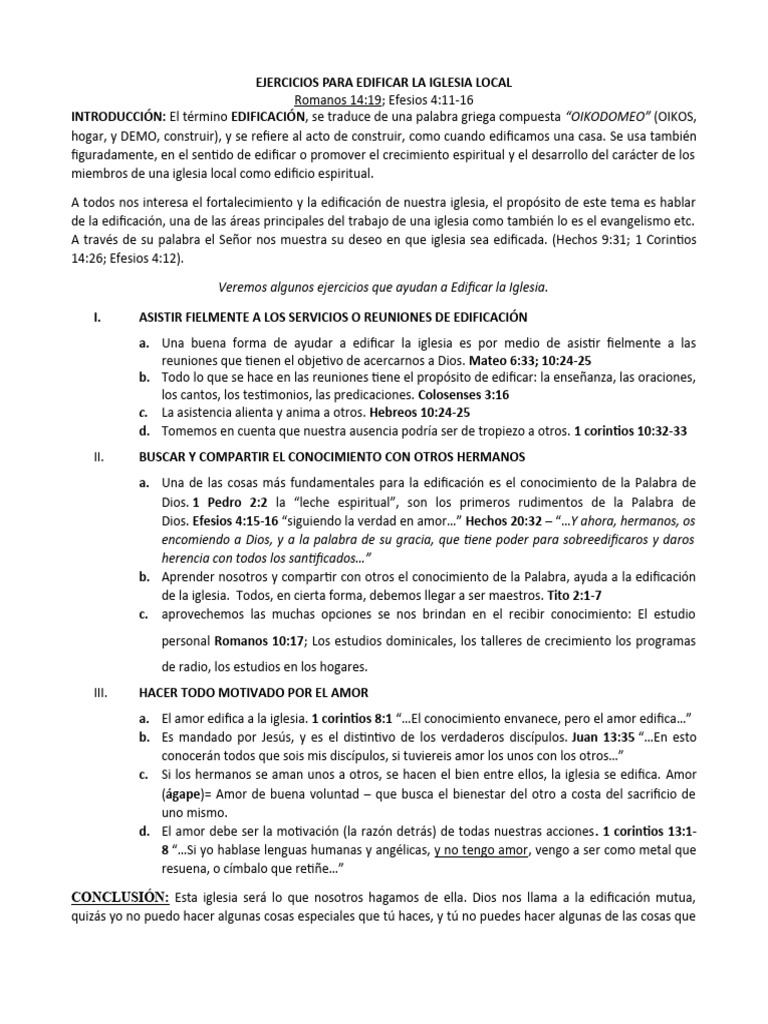 EJERCICIOS PARA EDIFICAR LA IGLESIA LOCAL
Romanos 14:19; Efesios 4:11-16

INTRODUCCIÓN: El término EDIFICACIÓN, se traduce de una palabra griega compuesta "OIKODOMEO" (OIKOS, hogar, y DEMO, construir), y se refiere al acto de construir, como cuando edificamos una casa. Se usa también figuradamente, en el sentido de edificar o promover el crecimiento espiritual y el desarrollo del carácter de los miembros de una iglesia local como edificio espiritual.

A todos nos interesa el fortalecimiento y la edificación de nuestra iglesia, el propósito de este tema es hablar de la edificación, una de las áreas principales del trabajo de una iglesia como también lo es el evangelismo etc. A través de su palabra el Señor nos muestra su deseo en que iglesia sea edificada. (Hechos 9:31; 1 Corintios 14:26; Efesios 4:12).

Veremos algunos ejercicios que ayudan a Edificar la Iglesia.

I. ASISTIR FIELMENTE A LOS SERVICIOS O REUNIONES DE EDIFICACIÓN

a. Una buena forma de ayudar a edificar la iglesia es por medio de asistir fielmente a las reuniones que tienen el objetivo de acercarnos a Dios. Mateo 6:33; 10:24-25
b. Todo lo que se hace en las reuniones tiene el propósito de edificar: la enseñanza, las oraciones, los cantos, los testimonios, las predicaciones. Colosenses 3:16
c. La asistencia alienta y anima a otros. Hebreos 10:24-25
d. Tomemos en cuenta que nuestra ausencia podría ser de tropiezo a otros. 1 corintios 10:32-33

II. BUSCAR Y COMPARTIR EL CONOCIMIENTO CON OTROS HERMANOS

a. Una de las cosas más fundamentales para la edificación es el conocimiento de la Palabra de Dios. 1 Pedro 2:2 la "leche espiritual", son los primeros rudimentos de la Palabra de Dios. Efesios 4:15-16 "siguiendo la verdad en amor…" Hechos 20:32 – "…Y ahora, hermanos, os encomiendo a Dios, y a la palabra de su gracia, que tiene poder para sobreedificaros y daros herencia con todos los santificados…"
b. Aprender nosotros y compartir con otros el conocimiento de la Palabra, ayuda a la edificación de la iglesia. Todos, en cierta forma, debemos llegar a ser maestros. Tito 2:1-7
c. aprovechemos las muchas opciones se nos brindan en el recibir conocimiento: El estudio personal Romanos 10:17; Los estudios dominicales, los talleres de crecimiento los programas de radio, los estudios en los hogares.

III. HACER TODO MOTIVADO POR EL AMOR

a. El amor edifica a la iglesia. 1 corintios 8:1 "…El conocimiento envanece, pero el amor edifica…"
b. Es mandado por Jesús, y es el distintivo de los verdaderos discípulos. Juan 13:35 "…En esto conocerán todos que sois mis discípulos, si tuviereis amor los unos con los otros…"
c. Si los hermanos se aman unos a otros, se hacen el bien entre ellos, la iglesia se edifica. Amor (ágape)= Amor de buena voluntad – que busca el bienestar del otro a costa del sacrificio de uno mismo.
d. El amor debe ser la motivación (la razón detrás) de todas nuestras acciones. 1 corintios 13:1-8 "…Si yo hablase lenguas humanas y angélicas, y no tengo amor, vengo a ser como metal que resuena, o címbalo que retiñe…"

CONCLUSIÓN: Esta iglesia será lo que nosotros hagamos de ella. Dios nos llama a la edificación mutua, quizás yo no puedo hacer algunas cosas especiales que tú haces, y tú no puedes hacer algunas de las cosas que